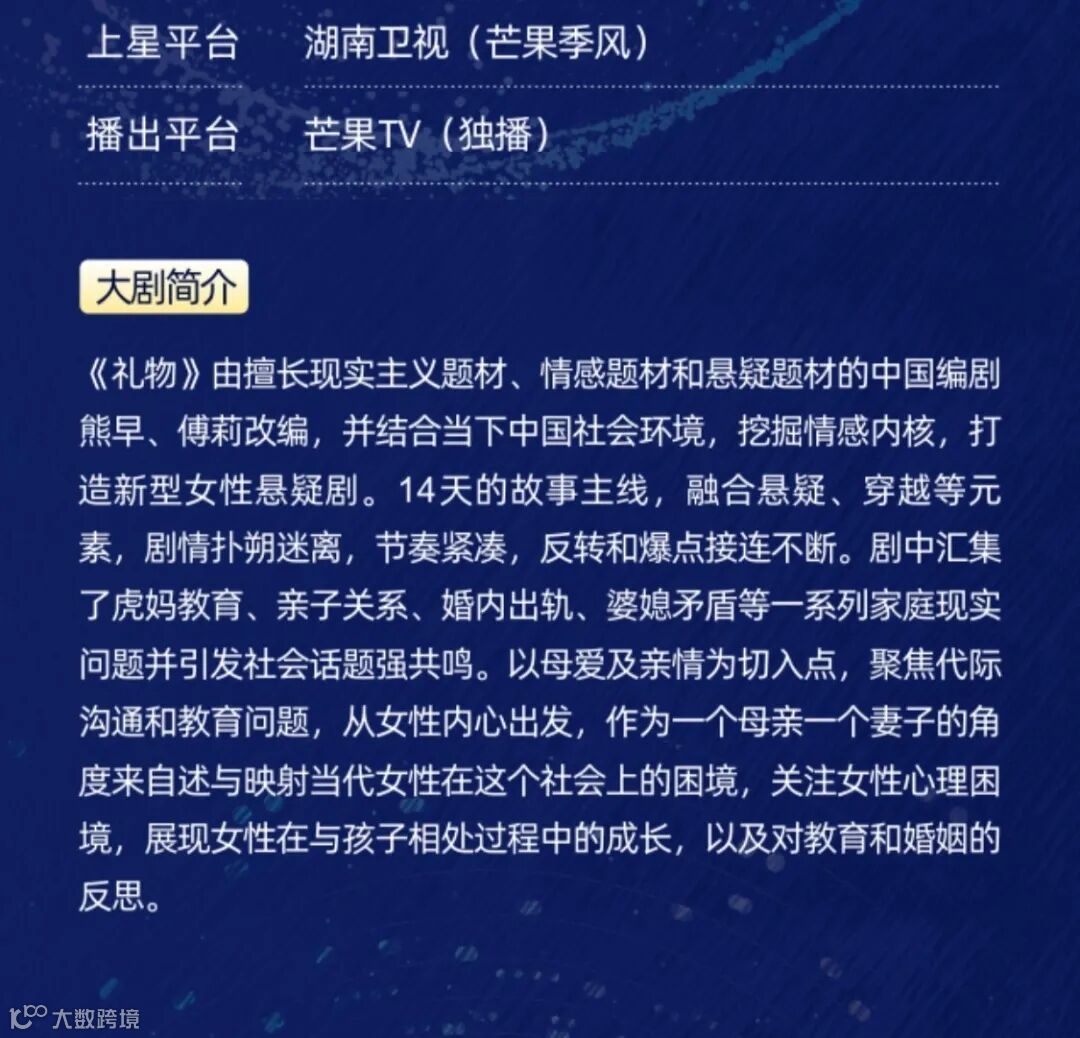 上星平台 湖南卫视（芒果季风）

播出平台 芒果TV（独播）

大剧简介

《礼物》由擅长现实主义题材、情感题材和悬疑题材的中国编剧熊早、傅莉改编，并结合当下中国社会环境，挖掘情感内核，打造新型女性悬疑剧。14天的故事主线，融合悬疑、穿越等元素，剧情扑朔迷离，节奏紧凑，反转和爆点接连不断。剧中汇集了虎妈教育、亲子关系、婚内出轨、婆媳矛盾等一系列家庭现实问题并引发社会话题强共鸣。以母爱及亲情为切入点，聚焦代际沟通和教育问题，从女性内心出发，作为一个母亲一个妻子的角度来自述与映射当代女性在这个社会上的困境，关注女性心理困境，展现女性在与孩子相处过程中的成长，以及对教育和婚姻的反思。

大数跨境